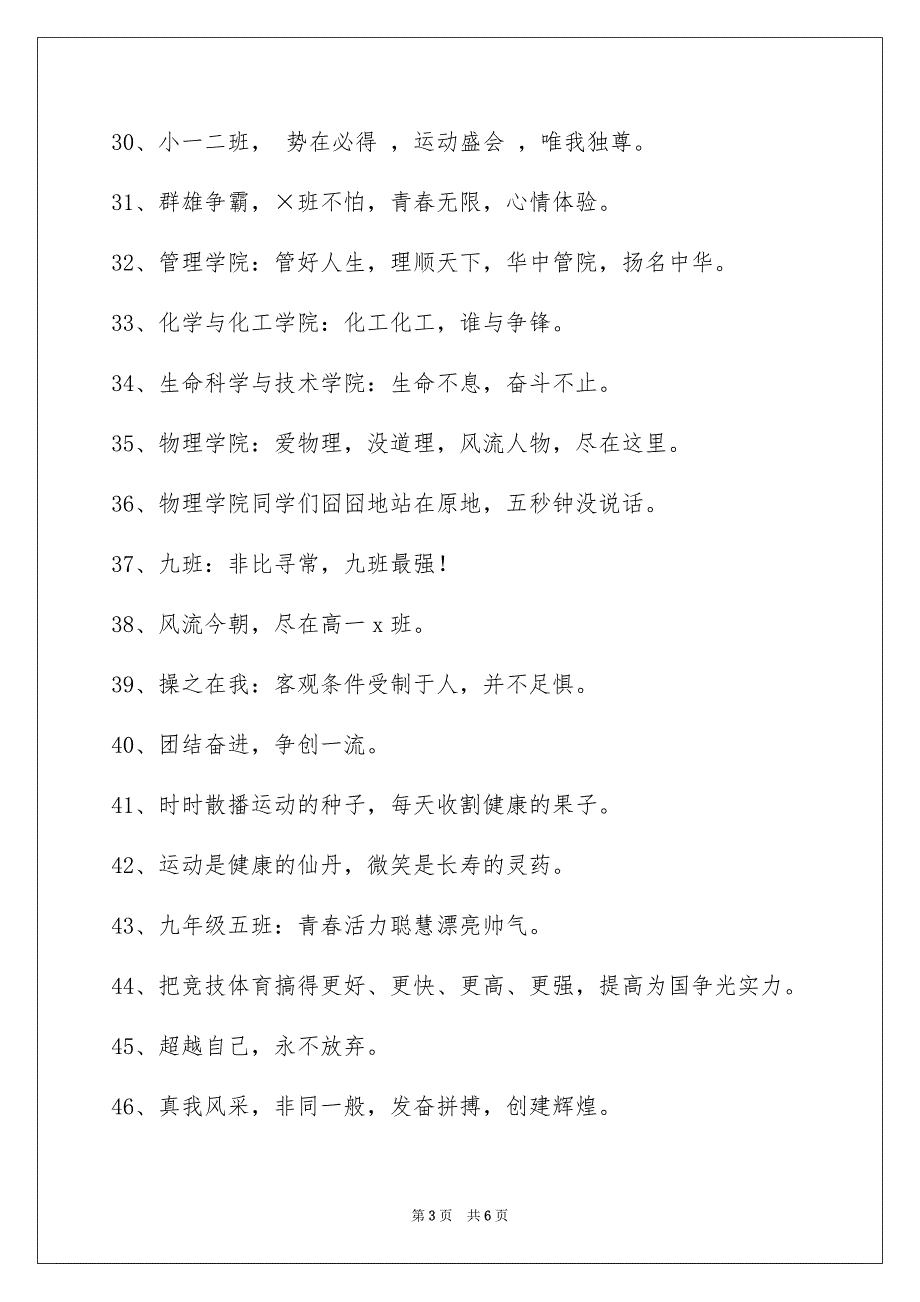 30、小一二班， 势在必得 ，运动盛会 ，唯我独尊。

31、群雄争霸，×班不怕，青春无限，心情体验。

32、管理学院：管好人生，理顺天下，华中管院，扬名中华。

33、化学与化工学院：化工化工，谁与争锋。

34、生命科学与技术学院：生命不息，奋斗不止。

35、物理学院：爱物理，没道理，风流人物，尽在这里。

36、物理学院同学们囧囧地站在原地，五秒钟没说话。

37、九班：非比寻常，九班最强！

38、风流今朝，尽在高一 x 班。

39、操之在我：客观条件受制于人，并不足惧。

40、团结奋进，争创一流。

41、时时散播运动的种子，每天收割健康的果子。

42、运动是健康的仙丹，微笑是长寿的灵药。

43、九年级五班：青春活力聪慧漂亮帅气。

44、把竞技体育搞得更好、更快、更高、更强，提高为国争光实力。

45、超越自己，永不放弃。

46、真我风采，非同一般，发奋拼搏，创建辉煌。

第 3 页 共 6 页